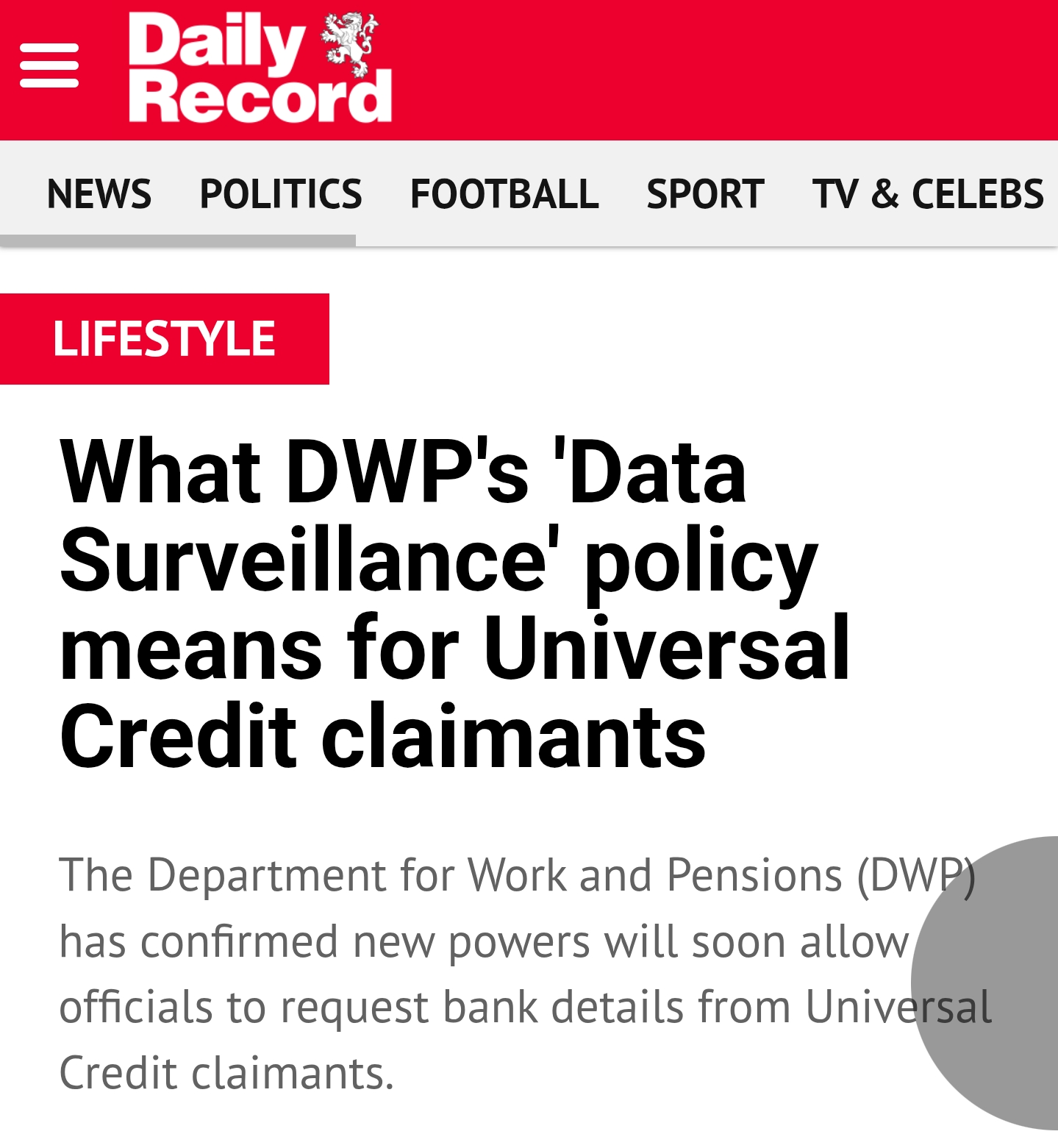 Daily Record

NEWS POLITICS FOOTBALL SPORT TV & CELEBS

LIFESTYLE

What DWP's 'Data Surveillance' policy means for Universal Credit claimants

The Department for Work and Pensions (DWP) has confirmed new powers will soon allow officials to request bank details from Universal Credit claimants.